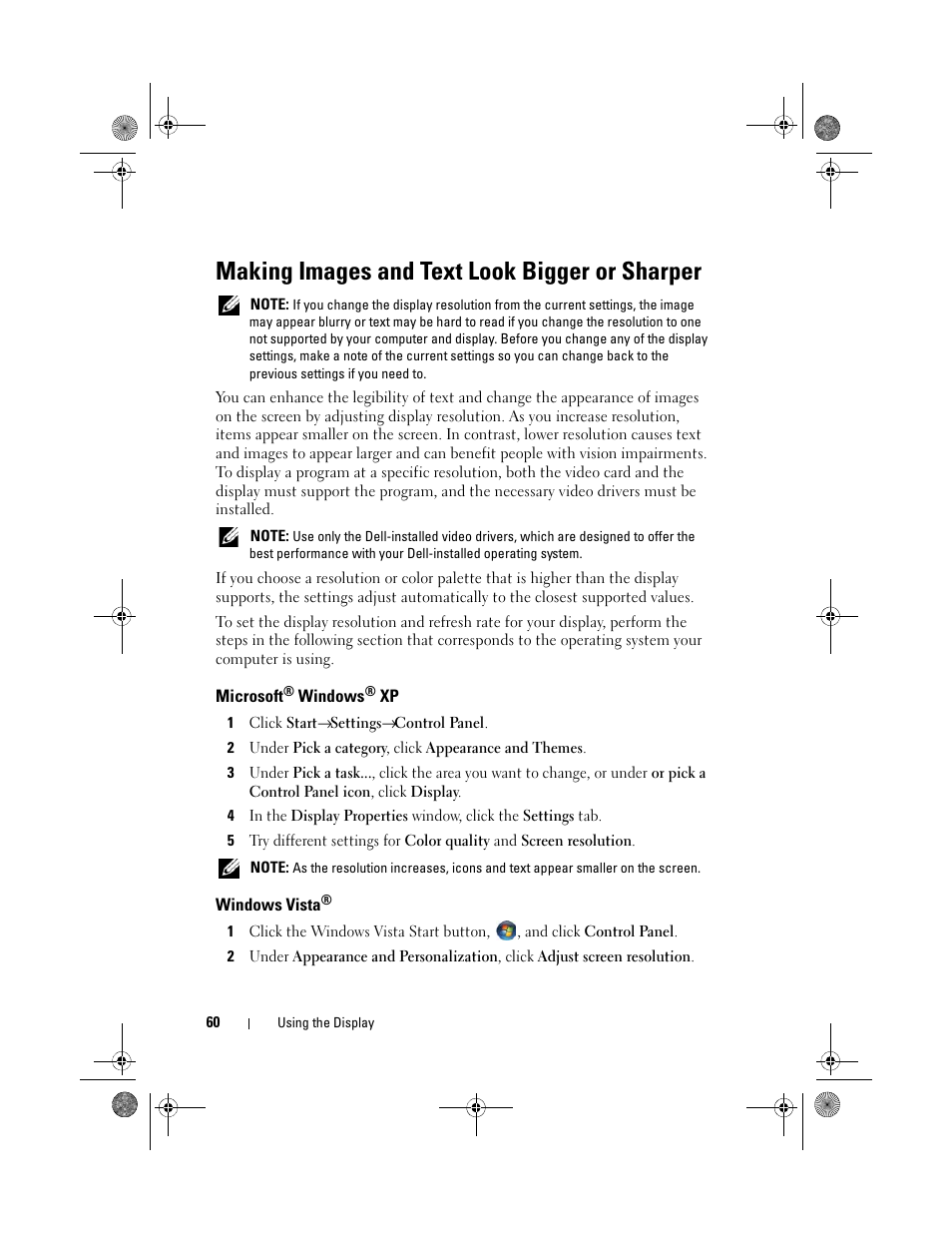 Making Images and Text Look Bigger or Sharper

NOTE: If you change the display resolution from the current settings, the image may appear blurry or text may be hard to read if you change the resolution to one not supported by your computer and display. Before you change any of the display settings, make a note of the current settings so you can change back to the previous settings if you need to.

You can enhance the legibility of text and change the appearance of images on the screen by adjusting display resolution. As you increase resolution, items appear smaller on the screen. In contrast, lower resolution causes text and images to appear larger and can benefit people with vision impairments. To display a program at a specific resolution, both the video card and the display must support the program, and the necessary video drivers must be installed.

NOTE: Use only the Dell-installed video drivers, which are designed to offer the best performance with your Dell-installed operating system.

If you choose a resolution or color palette that is higher than the display supports, the settings adjust automatically to the closest supported values.

To set the display resolution and refresh rate for your display, perform the steps in the following section that corresponds to the operating system your computer is using.

Microsoft® Windows® XP

1 Click Start→Settings→Control Panel.
2 Under Pick a category, click Appearance and Themes.
3 Under Pick a task..., click the area you want to change, or under or pick a Control Panel icon, click Display.
4 In the Display Properties window, click the Settings tab.
5 Try different settings for Color quality and Screen resolution.

NOTE: As the resolution increases, icons and text appear smaller on the screen.

Windows Vista®

1 Click the Windows Vista Start button, , and click Control Panel.
2 Under Appearance and Personalization, click Adjust screen resolution.

60 | Using the Display